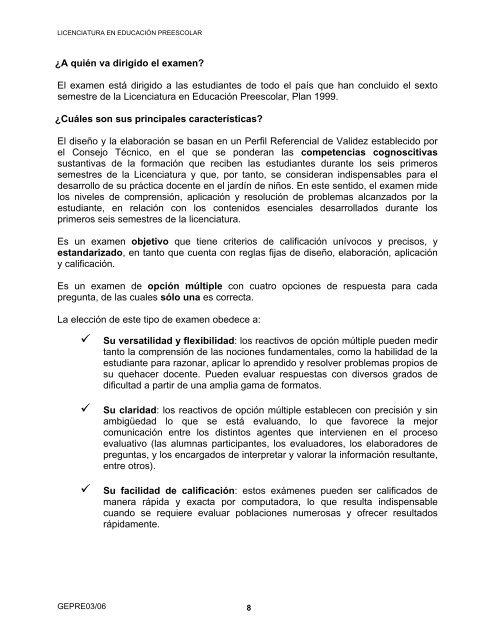 LICENCIATURA EN EDUCACIÓN PREESCOLAR

¿A quién va dirigido el examen?

El examen está dirigido a las estudiantes de todo el país que han concluido el sexto semestre de la Licenciatura en Educación Preescolar, Plan 1999.

¿Cuáles son sus principales características?

El diseño y la elaboración se basan en un Perfil Referencial de Validez establecido por el Consejo Técnico, en el que se ponderan las competencias cognoscitivas sustantivas de la formación que reciben las estudiantes durante los seis primeros semestres de la Licenciatura y que, por tanto, se consideran indispensables para el desarrollo de su práctica docente en el jardín de niños. En este sentido, el examen mide los niveles de comprensión, aplicación y resolución de problemas alcanzados por la estudiante, en relación con los contenidos esenciales desarrollados durante los primeros seis semestres de la licenciatura.

Es un examen objetivo que tiene criterios de calificación unívocos y precisos, y estandarizado, en tanto que cuenta con reglas fijas de diseño, elaboración, aplicación y calificación.

Es un examen de opción múltiple con cuatro opciones de respuesta para cada pregunta, de las cuales sólo una es correcta.

La elección de este tipo de examen obedece a:

✓ Su versatilidad y flexibilidad: los reactivos de opción múltiple pueden medir tanto la comprensión de las nociones fundamentales, como la habilidad de la estudiante para razonar, aplicar lo aprendido y resolver problemas propios de su quehacer docente. Pueden evaluar respuestas con diversos grados de dificultad a partir de una amplia gama de formatos.

✓ Su claridad: los reactivos de opción múltiple establecen con precisión y sin ambigüedad lo que se está evaluando, lo que favorece la mejor comunicación entre los distintos agentes que intervienen en el proceso evaluativo (las alumnas participantes, los evaluadores, los elaboradores de preguntas, y los encargados de interpretar y valorar la información resultante, entre otros).

✓ Su facilidad de calificación: estos exámenes pueden ser calificados de manera rápida y exacta por computadora, lo que resulta indispensable cuando se requiere evaluar poblaciones numerosas y ofrecer resultados rápidamente.

GEPRE03/06 8